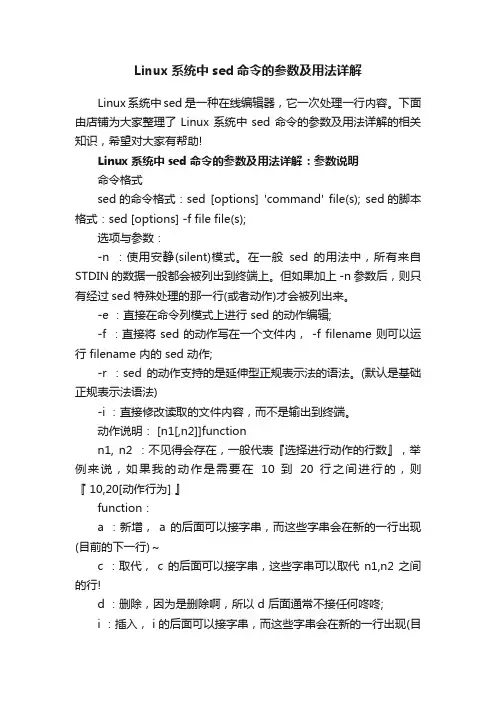 Linux 系统中 sed 命令的参数及用法详解

Linux 系统中 sed 是一种在线编辑器，它一次处理一行内容。下面由店铺为大家整理了 Linux 系统中 sed 命令的参数及用法详解的相关知识，希望对大家有帮助!

Linux 系统中 sed 命令的参数及用法详解：参数说明

命令格式

sed 的命令格式：sed [options] 'command' file(s); sed 的脚本格式：sed [options] -f file file(s);

选项与参数：

-n ：使用安静(silent)模式。在一般 sed 的用法中，所有来自 STDIN 的数据一般都会被列出到终端上。但如果加上 -n 参数后，则只有经过 sed 特殊处理的那一行(或者动作)才会被列出来。

-e ：直接在命令列模式上进行 sed 的动作编辑;

-f ：直接将 sed 的动作写在一个文件内， -f filename 则可以运行 filename 内的 sed 动作;

-r ：sed 的动作支持的是延伸型正规表示法的语法。(默认是基础正规表示法语法)

-i ：直接修改读取的文件内容，而不是输出到终端。

动作说明： [n1[,n2]]function

n1, n2 ：不见得会存在，一般代表『选择进行动作的行数』，举例来说，如果我的动作是需要在 10 到 20 行之间进行的，则『 10,20[动作行为] 』

function：

a ：新增， a 的后面可以接字串，而这些字串会在新的一行出现(目前的下一行)～

c ：取代， c 的后面可以接字串，这些字串可以取代 n1,n2 之间的行!

d ：删除，因为是删除啊，所以 d 后面通常不接任何咚咚;

i ：插入， i 的后面可以接字串，而这些字串会在新的一行出现(目